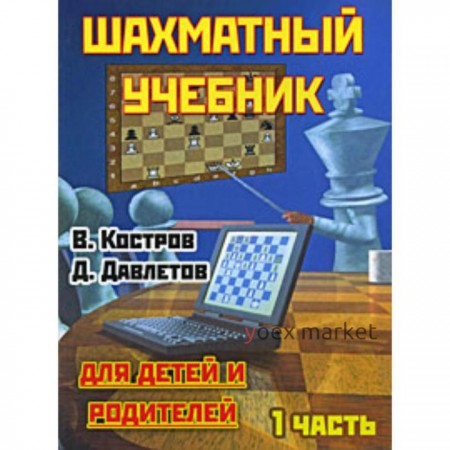 ШАХМАТНЫЙ УЧЕБНИК

В. Костров
Д. Давлетов

yoex market

ДЛЯ ДЕТЕЙ И РОДИТЕЛЕЙ

1 ЧАСТЬ